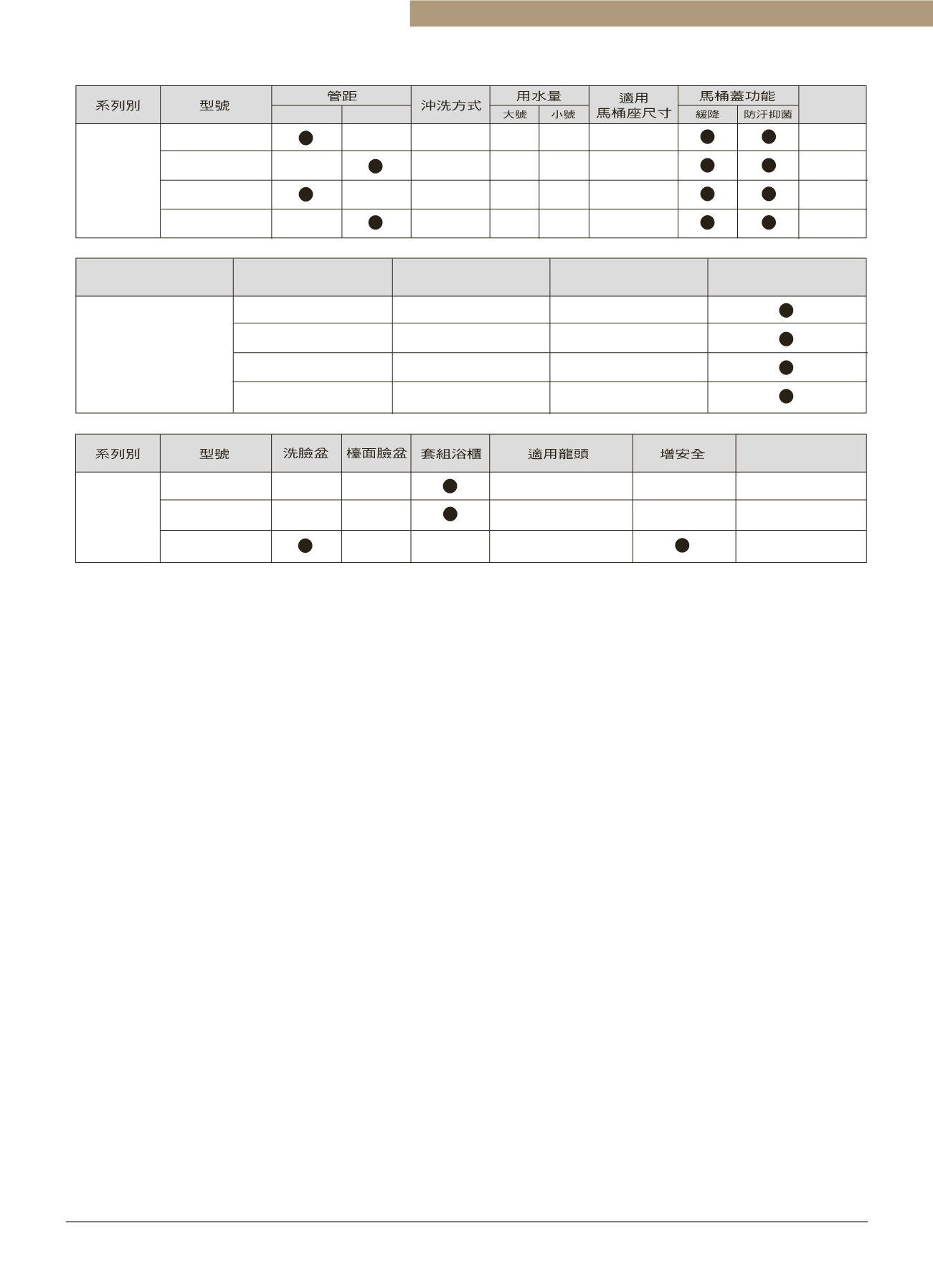 | 系列別 | 型號 | 管距 | | 沖洗方式 | 用水量 | | 適用 馬桶座尺寸 | 馬桶蓋功能 | | |
|---|---|---|---|---|---|---|---|---|---|---|
| | | | | | 大號 | 小號 | | 緩降 | 防汙抑菌 | |
| | | ● | | | | | | ● | ● | |
| | | | ● | | | | | ● | ● | |
| | | ● | | | | | | ● | ● | |
| | | | ● | | | | | ● | ● | |

| | | | | |
|---|---|---|---|---|
| | | | | ● |
| | | | | ● |
| | | | | ● |
| | | | | ● |

| 系列別 | 型號 | 洗臉盆 | 檯面臉盆 | 套組浴櫃 | 適用龍頭 | 增安全 | |
|---|---|---|---|---|---|---|---|
| | | | | ● | | | |
| | | | | ● | | | |
| | | ● | | | | ● | |